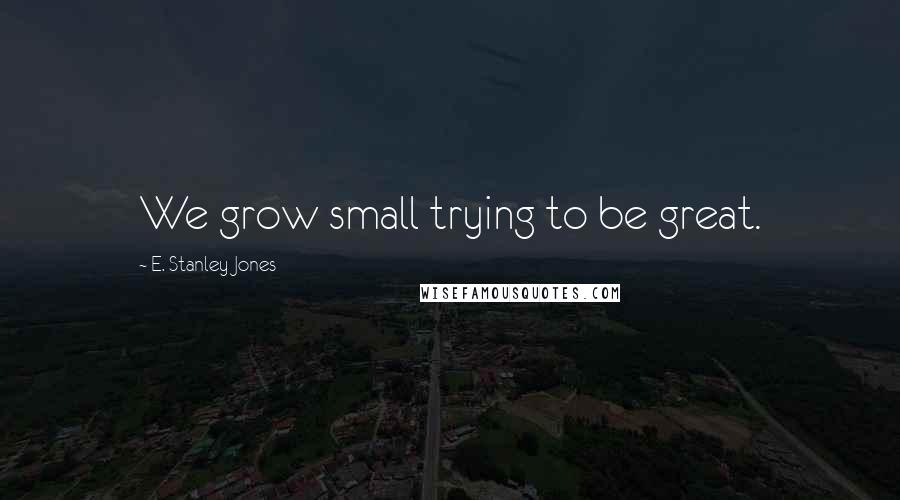 We grow small trying to be great.

~ E. Stanley Jones

WISEFAMOUSQUOTES.COM